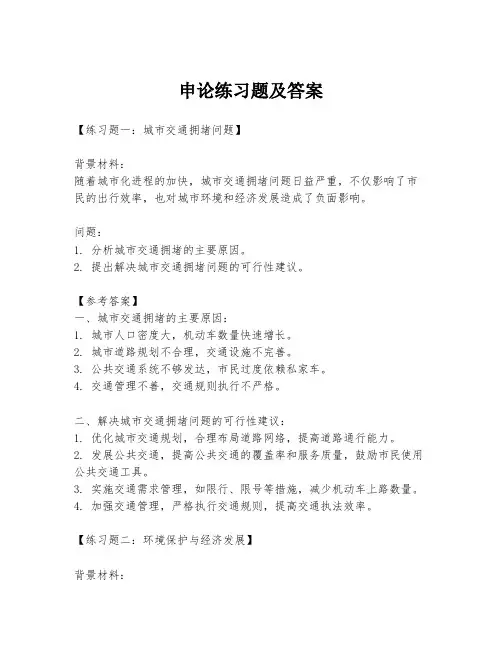 申论练习题及答案

【练习题一：城市交通拥堵问题】

背景材料：
随着城市化进程的加快，城市交通拥堵问题日益严重，不仅影响了市民的出行效率，也对城市环境和经济发展造成了负面影响。

问题：
1. 分析城市交通拥堵的主要原因。
2. 提出解决城市交通拥堵问题的可行性建议。

【参考答案】
一、城市交通拥堵的主要原因：
1. 城市人口密度大，机动车数量快速增长。
2. 城市道路规划不合理，交通设施不完善。
3. 公共交通系统不够发达，市民过度依赖私家车。
4. 交通管理不善，交通规则执行不严格。

二、解决城市交通拥堵问题的可行性建议：
1. 优化城市交通规划，合理布局道路网络，提高道路通行能力。
2. 发展公共交通，提高公共交通的覆盖率和服务质量，鼓励市民使用公共交通工具。
3. 实施交通需求管理，如限行、限号等措施，减少机动车上路数量。
4. 加强交通管理，严格执行交通规则，提高交通执法效率。

【练习题二：环境保护与经济发展】

背景材料：